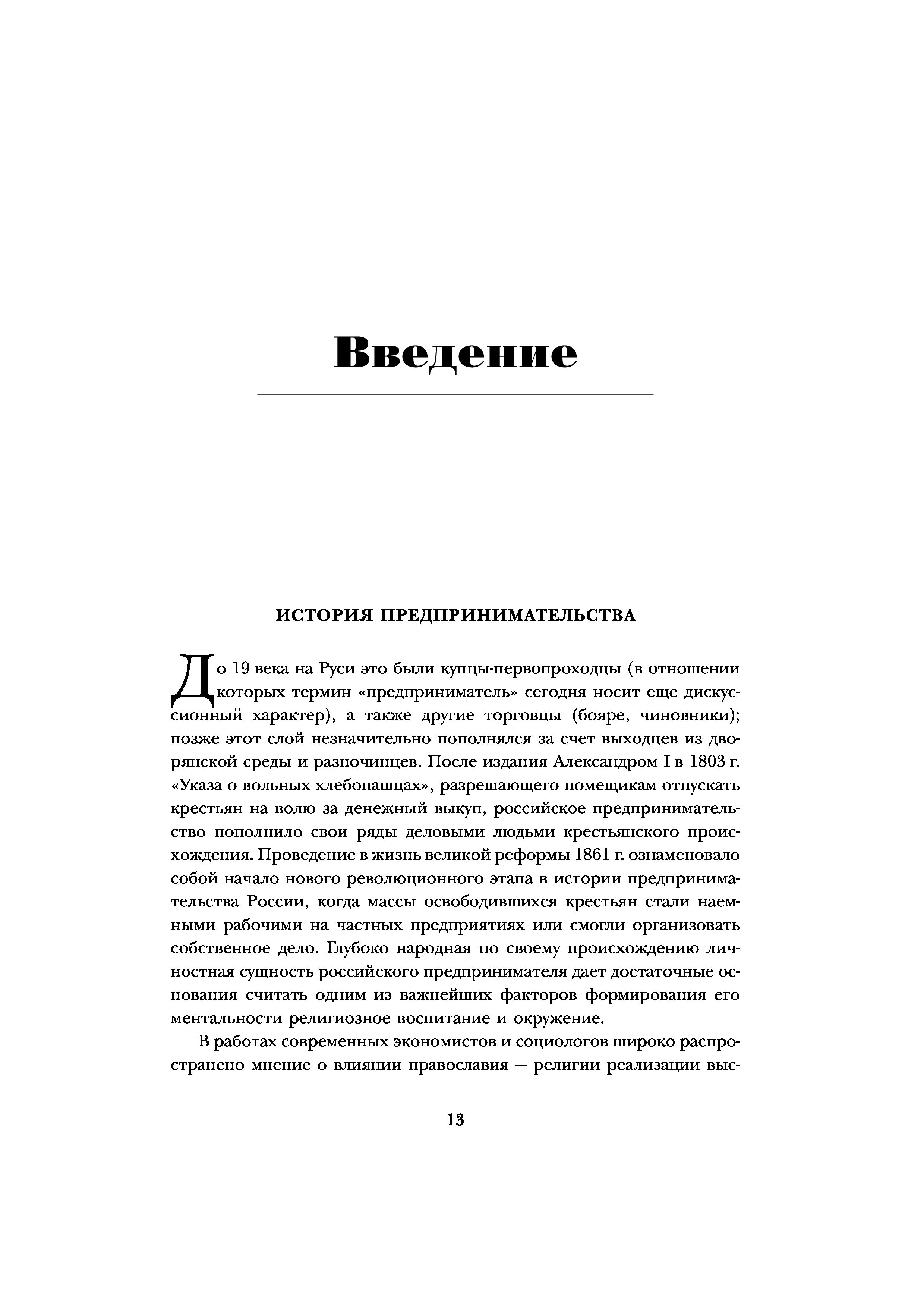 Введение

ИСТОРИЯ ПРЕДПРИНИМАТЕЛЬСТВА

До 19 века на Руси это были купцы-первопроходцы (в отношении которых термин «предприниматель» сегодня носит еще дискуссионный характер), а также другие торговцы (бояре, чиновники); позже этот слой незначительно пополнялся за счет выходцев из дворянской среды и разночинцев. После издания Александром I в 1803 г. «Указа о вольных хлебопашцах», разрешающего помещикам отпускать крестьян на волю за денежный выкуп, российское предпринимательство пополнило свои ряды деловыми людьми крестьянского происхождения. Проведение в жизнь великой реформы 1861 г. ознаменовало собой начало нового революционного этапа в истории предпринимательства России, когда массы освободившихся крестьян стали наемными рабочими на частных предприятиях или смогли организовать собственное дело. Глубоко народная по своему происхождению личностная сущность российского предпринимателя дает достаточные основания считать одним из важнейших факторов формирования его ментальности религиозное воспитание и окружение.

В работах современных экономистов и социологов широко распространено мнение о влиянии православия — религии реализации выс-

13